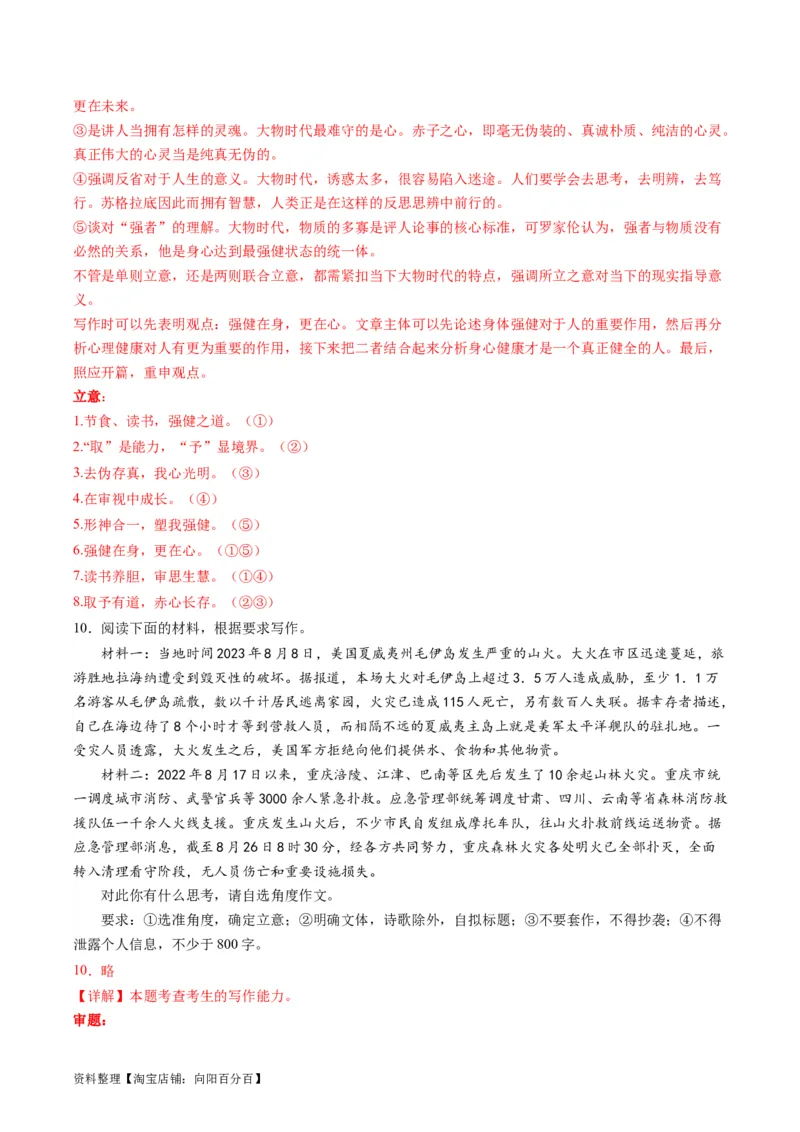 更在未来。
③是讲人当拥有怎样的灵魂。大物时代最难守的是心。赤子之心，即毫无伪装的、真诚朴质、纯洁的心灵。真正伟大的心灵当是纯真无伪的。
④强调反省对于人生的意义。大物时代，诱惑太多，很容易陷入迷途。人们要学会去思考，去明辨，去笃行。苏格拉底因此而拥有智慧，人类正是在这样的反思思辨中前行的。
⑤谈对“强者”的理解。大物时代，物质的多寡是评人论事的核心标准，可罗家伦认为，强者与物质没有必然的关系，他是身心达到最强健状态的统一体。
不管是单则立意，还是两则联合立意，都需紧扣当下大物时代的特点，强调所立之意对当下的现实指导意义。
写作时可以先表明观点：强健在身，更在心。文章主体可以先论述身体强健对于人的重要作用，然后再分析心理健康对人有更为重要的作用，接下来把二者结合起来分析身心健康才是一个真正健全的人。最后，照应开篇，重申观点。
立意：
1.节食、读书，强健之道。（①）
2.“取”是能力，“予”显境界。（②）
3.去伪存真，我心光明。（③）
4.在审视中成长。（④）
5.形神合一，塑我强健。（⑤）
6.强健在身，更在心。（①⑤）
7.读书养胆，审思生慧。（①④）
8.取予有道，赤心长存。（②③）
10．阅读下面的材料，根据要求写作。
材料一：当地时间2023年8月8日，美国夏威夷州毛伊岛发生严重的山火。大火在市区迅速蔓延，旅游胜地拉海纳遭受到毁灭性的破坏。据报道，本场大火对毛伊岛上超过3．5万人造成威胁，至少1．1万名游客从毛伊岛疏散，数以千计居民逃离家园，火灾已造成115人死亡，另有数百人失联。据幸存者描述，自己在海边待了8个小时才等到营救人员，而相隔不远的夏威夷主岛上就是美军太平洋舰队的驻扎地。一受灾人员透露，大火发生之后，美国军方拒绝向他们提供水、食物和其他物资。
材料二：2022年8月17日以来，重庆涪陵、江津、巴南等区先后发生了10余起山林火灾。重庆市统一调度城市消防、武警官兵等3000余人紧急扑救。应急管理部统筹调度甘肃、四川、云南等省森林消防救援队伍一千余人火线支援。重庆发生山火后，不少市民自发组成摩托车队，往山火扑救前线运送物资。据应急管理部消息，截至8月26日8时30分，经各方共同努力，重庆森林火灾各处明火已全部扑灭，全面转入清理看守阶段，无人员伤亡和重要设施损失。
对此你有什么思考，请自选角度作文。
要求：①选准角度，确定立意；②明确文体，诗歌除外，自拟标题；③不要套作，不得抄袭；④不得泄露个人信息，不少于800字。
10．略
【详解】本题考查考生的写作能力。
审题：
资料整理【淘宝店铺：向阳百分百】